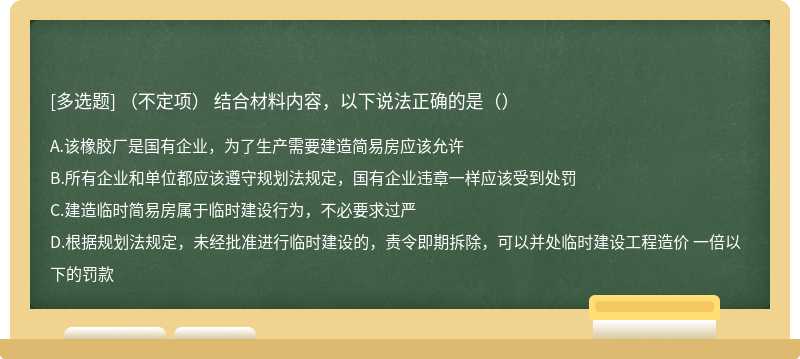 [多选题] （不定项） 结合材料内容，以下说法正确的是（）

A.该橡胶厂是国有企业，为了生产需要建造简易房应该允许

B.所有企业和单位都应该遵守规划法规定，国有企业违章一样应该受到处罚

C.建造临时简易房属于临时建设行为，不必要求过严

D.根据规划法规定，未经批准进行临时建设的，责令即期拆除，可以并处临时建设工程造价 一倍以下的罚款